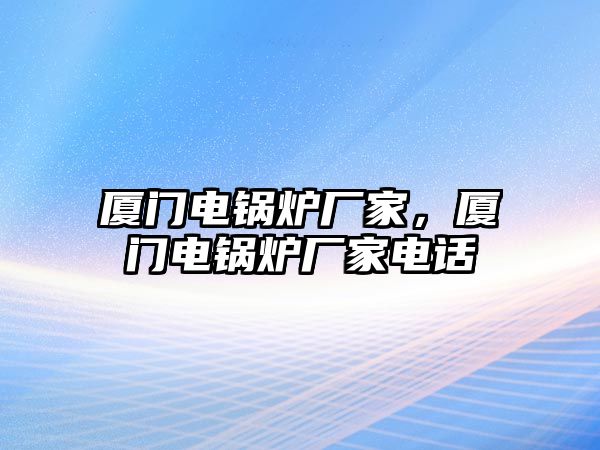 厦门电锅炉厂家，厦门电锅炉厂家电话